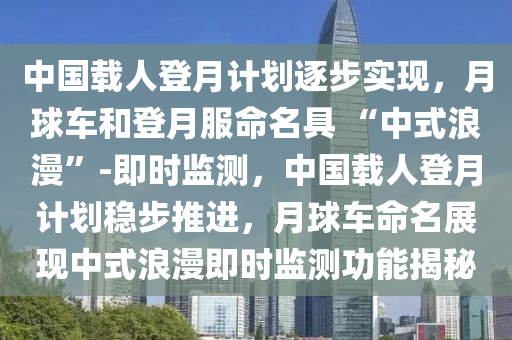 中国载人登月计划逐步实现，月球车和登月服命名具“中式浪漫”-即时监测，中国载人登月计划稳步推进，月球车命名展现中式浪漫即时监测功能揭秘